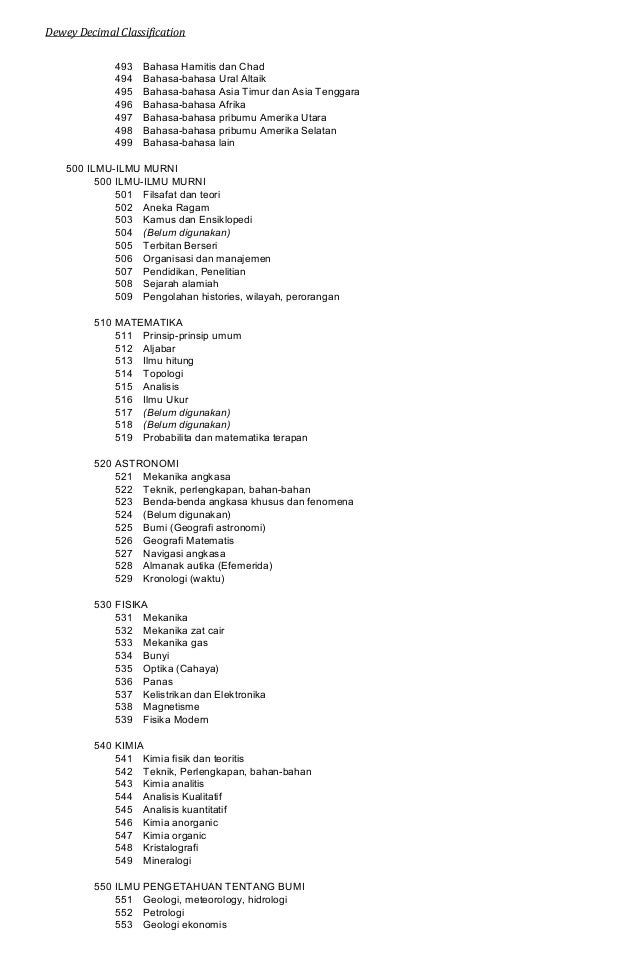 Dewey Decimal Classification

493 Bahasa Hamitis dan Chad
494 Bahasa-bahasa Ural Altaik
495 Bahasa-bahasa Asia Timur dan Asia Tenggara
496 Bahasa-bahasa Afrika
497 Bahasa-bahasa pribumu Amerika Utara
498 Bahasa-bahasa pribumu Amerika Selatan
499 Bahasa-bahasa lain

500 ILMU-ILMU MURNI
500 ILMU-ILMU MURNI
501 Filsafat dan teori
502 Aneka Ragam
503 Kamus dan Ensiklopedi
504 (Belum digunakan)
505 Terbitan Berseri
506 Organisasi dan manajemen
507 Pendidikan, Penelitian
508 Sejarah alamiah
509 Pengolahan histories, wilayah, perorangan

510 MATEMATIKA
511 Prinsip-prinsip umum
512 Aljabar
513 Ilmu hitung
514 Topologi
515 Analisis
516 Ilmu Ukur
517 (Belum digunakan)
518 (Belum digunakan)
519 Probabilita dan matematika terapan

520 ASTRONOMI
521 Mekanika angkasa
522 Teknik, perlengkapan, bahan-bahan
523 Benda-benda angkasa khusus dan fenomena
524 (Belum digunakan)
525 Bumi (Geografi astronomi)
526 Geografi Matematis
527 Navigasi angkasa
528 Almanak autika (Efemerida)
529 Kronologi (waktu)

530 FISIKA
531 Mekanika
532 Mekanika zat cair
533 Mekanika gas
534 Bunyi
535 Optika (Cahaya)
536 Panas
537 Kelistrikan dan Elektronika
538 Magnetisme
539 Fisika Modern

540 KIMIA
541 Kimia fisik dan teoritis
542 Teknik, Perlengkapan, bahan-bahan
543 Kimia analitis
544 Analisis Kualitatif
545 Analisis kuantitatif
546 Kimia anorganic
547 Kimia organic
548 Kristalografi
549 Mineralogi

550 ILMU PENGETAHUAN TENTANG BUMI
551 Geologi, meteorology, hidrologi
552 Petrologi
553 Geologi ekonomis